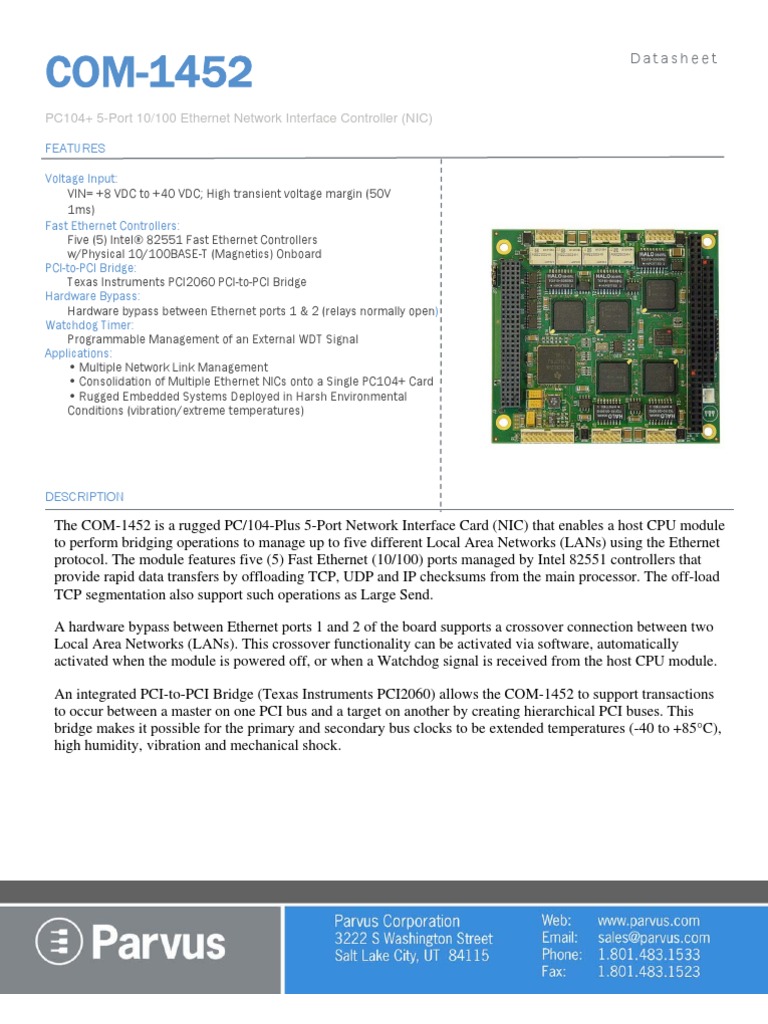 COM-1452

Datasheet

PC104+ 5-Port 10/100 Ethernet Network Interface Controller (NIC)

FEATURES

Voltage Input:
VIN= +8 VDC to +40 VDC; High transient voltage margin (50V 1ms)
Fast Ethernet Controllers:
Five (5) Intel® 82551 Fast Ethernet Controllers w/Physical 10/100BASE-T (Magnetics) Onboard
PCI-to-PCI Bridge:
Texas Instruments PCI2060 PCI-to-PCI Bridge
Hardware Bypass:
Hardware bypass between Ethernet ports 1 & 2 (relays normally open)
Watchdog Timer:
Programmable Management of an External WDT Signal
Applications:
• Multiple Network Link Management
• Consolidation of Multiple Ethernet NICs onto a Single PC104+ Card
• Rugged Embedded Systems Deployed in Harsh Environmental Conditions (vibration/extreme temperatures)

DESCRIPTION

The COM-1452 is a rugged PC/104-Plus 5-Port Network Interface Card (NIC) that enables a host CPU module to perform bridging operations to manage up to five different Local Area Networks (LANs) using the Ethernet protocol. The module features five (5) Fast Ethernet (10/100) ports managed by Intel 82551 controllers that provide rapid data transfers by offloading TCP, UDP and IP checksums from the main processor. The off-load TCP segmentation also support such operations as Large Send.

A hardware bypass between Ethernet ports 1 and 2 of the board supports a crossover connection between two Local Area Networks (LANs). This crossover functionality can be activated via software, automatically activated when the module is powered off, or when a Watchdog signal is received from the host CPU module.

An integrated PCI-to-PCI Bridge (Texas Instruments PCI2060) allows the COM-1452 to support transactions to occur between a master on one PCI bus and a target on another by creating hierarchical PCI buses. This bridge makes it possible for the primary and secondary bus clocks to be extended temperatures (-40 to +85°C), high humidity, vibration and mechanical shock.

Parvus

Parvus Corporation
3222 S Washington Street
Salt Lake City, UT 84115

Web: www.parvus.com
Email: sales@parvus.com
Phone: 1.801.483.1533
Fax: 1.801.483.1523